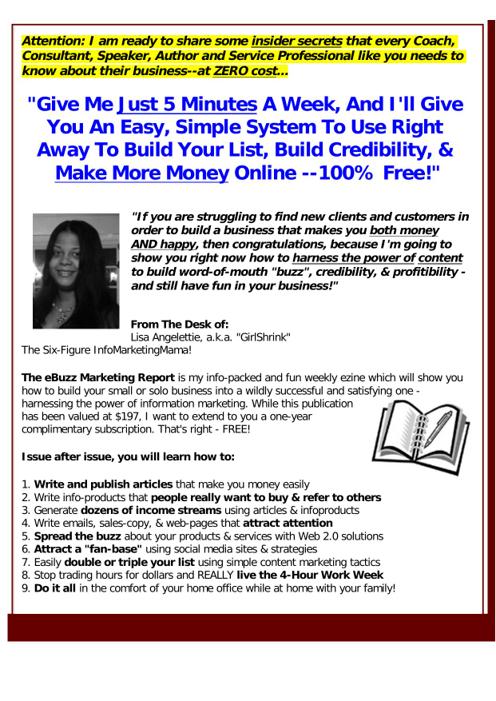 Attention: I am ready to share some insider secrets that every Coach, Consultant, Speaker, Author and Service Professional like you needs to know about their business--at ZERO cost...

"Give Me Just 5 Minutes A Week, And I'll Give You An Easy, Simple System To Use Right Away To Build Your List, Build Credibility, & Make More Money Online --100% Free!"

"If you are struggling to find new clients and customers in order to build a business that makes you both money AND happy, then congratulations, because I'm going to show you right now how to harness the power of content to build word-of-mouth "buzz", credibility, & profitibility - and still have fun in your business!"

From The Desk of:
Lisa Angelettie, a.k.a. "GirlShrink"
The Six-Figure InfoMarketingMama!

The eBuzz Marketing Report is my info-packed and fun weekly ezine which will show you how to build your small or solo business into a wildly successful and satisfying one - harnessing the power of information marketing. While this publication has been valued at $197, I want to extend to you a one-year complimentary subscription. That's right - FREE!

Issue after issue, you will learn how to:

1. Write and publish articles that make you money easily
2. Write info-products that people really want to buy & refer to others
3. Generate dozens of income streams using articles & infoproducts
4. Write emails, sales-copy, & web-pages that attract attention
5. Spread the buzz about your products & services with Web 2.0 solutions
6. Attract a "fan-base" using social media sites & strategies
7. Easily double or triple your list using simple content marketing tactics
8. Stop trading hours for dollars and REALLY live the 4-Hour Work Week
9. Do it all in the comfort of your home office while at home with your family!